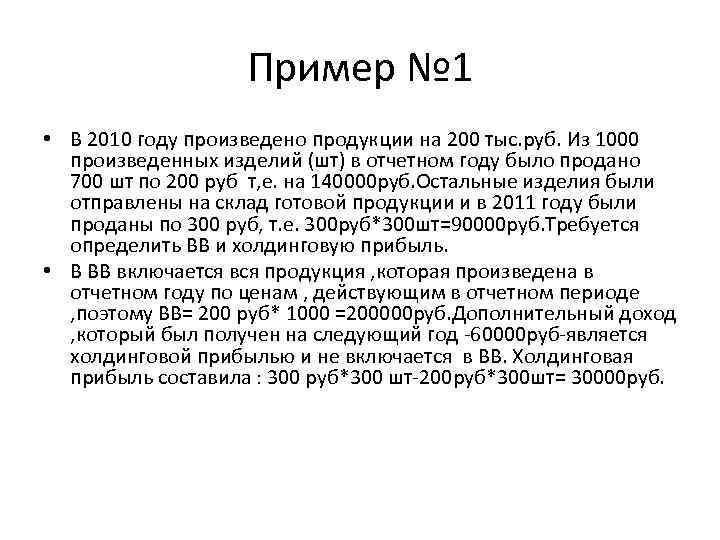 Пример №1

• В 2010 году произведено продукции на 200 тыс.руб. Из 1000 произведенных изделий (шт) в отчетном году было продано 700 шт по 200 руб т,е. на 140000руб.Остальные изделия были отправлены на склад готовой продукции и в 2011 году были проданы по 300 руб, т.е. 300руб*300шт=90000руб.Требуется определить ВВ и холдинговую прибыль.

• В ВВ включается вся продукция ,которая произведена в отчетном году по ценам , действующим в отчетном периоде ,поэтому ВВ= 200 руб* 1000 =200000руб.Дополнительный доход ,который был получен на следующий год -60000руб-является холдинговой прибылью и не включается в ВВ. Холдинговая прибыль составила : 300 руб*300 шт-200руб*300шт= 30000руб.